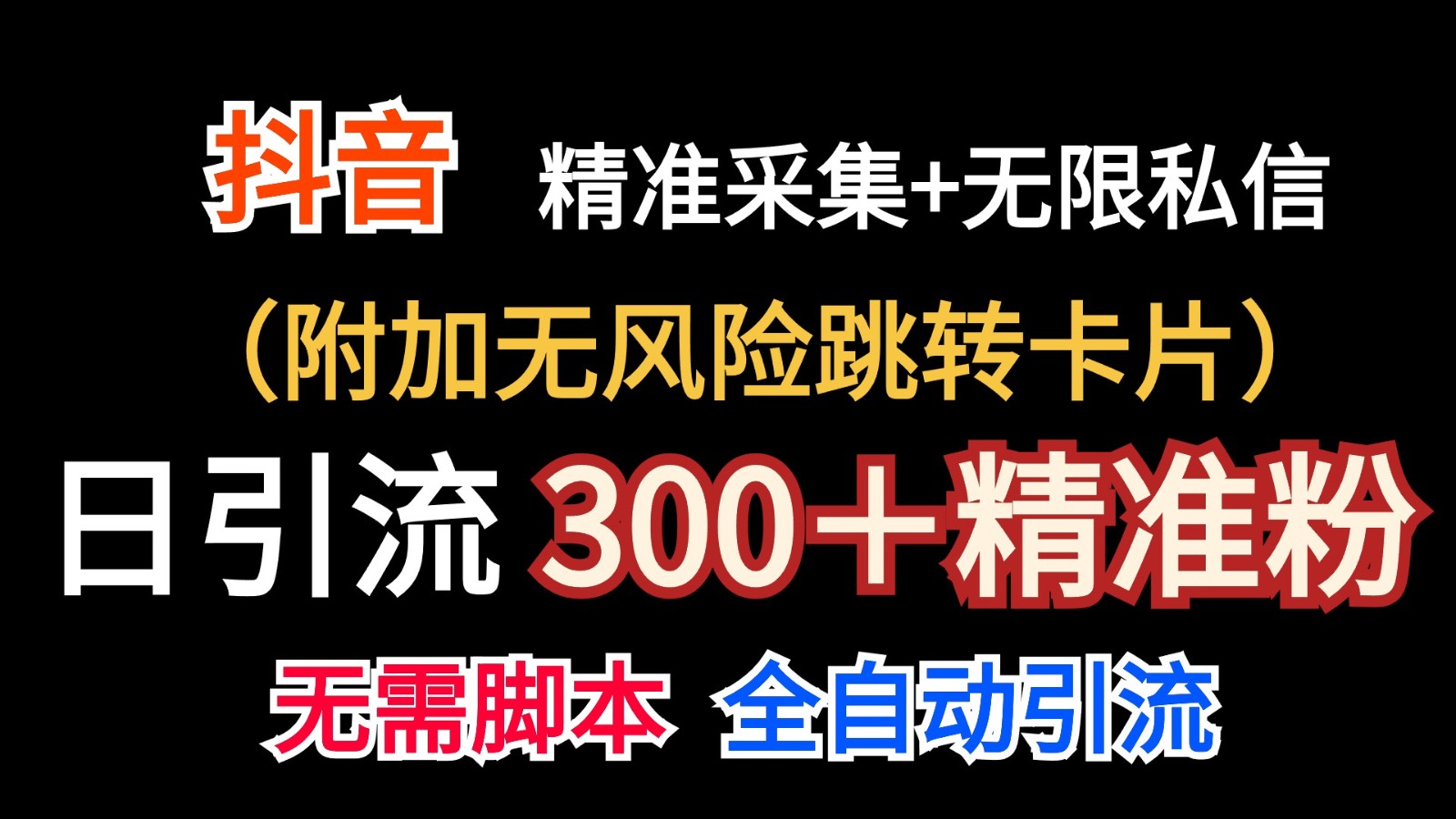 抖音 精准采集+无限私信

（附加无风险跳转卡片）

日引流 300＋精准粉

无需脚本 全自动引流